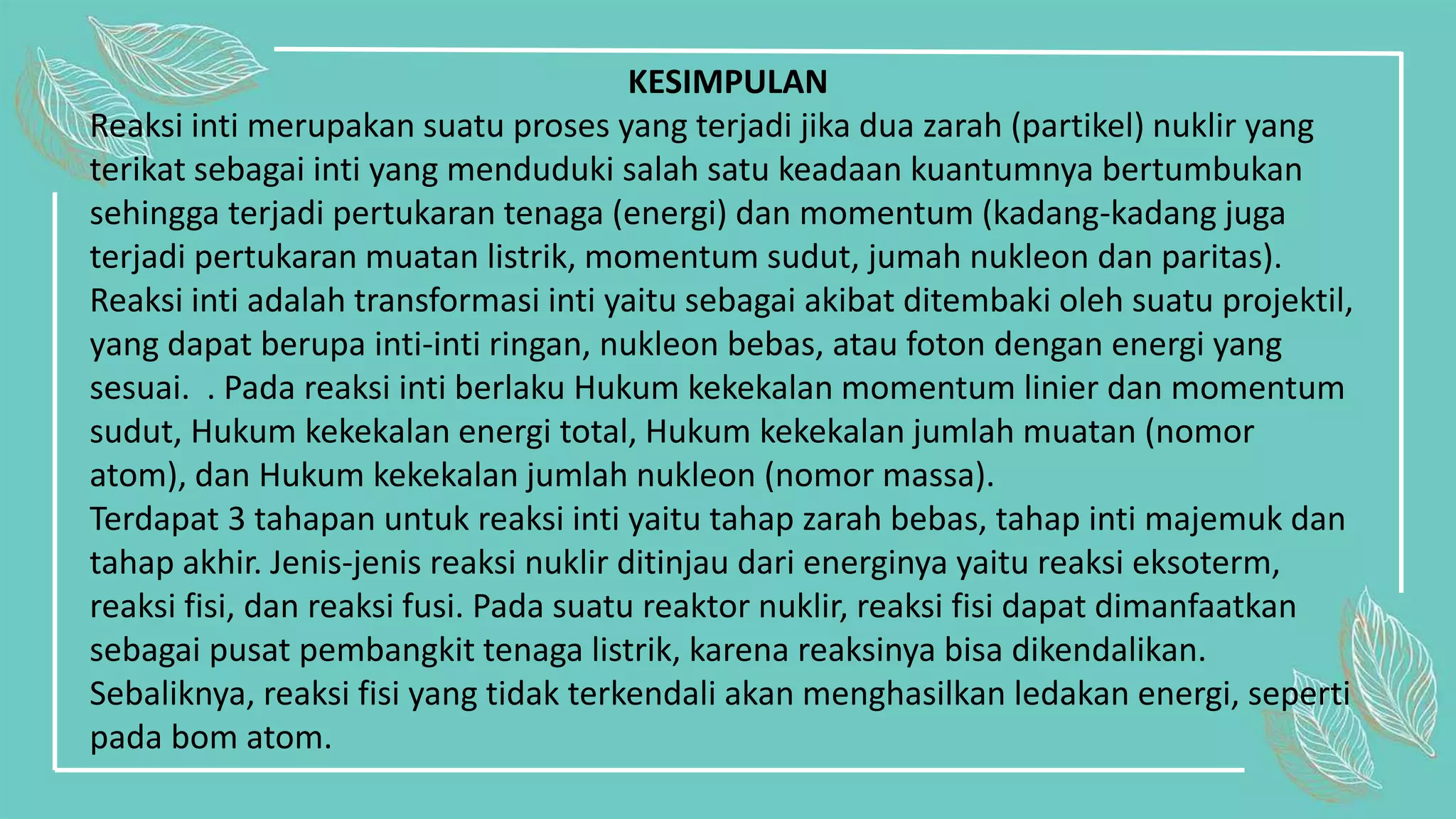 KESIMPULAN

Reaksi inti merupakan suatu proses yang terjadi jika dua zarah (partikel) nuklir yang terikat sebagai inti yang menduduki salah satu keadaan kuantumnya bertumbukan sehingga terjadi pertukaran tenaga (energi) dan momentum (kadang-kadang juga terjadi pertukaran muatan listrik, momentum sudut, jumah nukleon dan paritas). Reaksi inti adalah transformasi inti yaitu sebagai akibat ditembaki oleh suatu projektil, yang dapat berupa inti-inti ringan, nukleon bebas, atau foton dengan energi yang sesuai. . Pada reaksi inti berlaku Hukum kekekalan momentum linier dan momentum sudut, Hukum kekekalan energi total, Hukum kekekalan jumlah muatan (nomor atom), dan Hukum kekekalan jumlah nukleon (nomor massa).
Terdapat 3 tahapan untuk reaksi inti yaitu tahap zarah bebas, tahap inti majemuk dan tahap akhir. Jenis-jenis reaksi nuklir ditinjau dari energinya yaitu reaksi eksoterm, reaksi fisi, dan reaksi fusi. Pada suatu reaktor nuklir, reaksi fisi dapat dimanfaatkan sebagai pusat pembangkit tenaga listrik, karena reaksinya bisa dikendalikan. Sebaliknya, reaksi fisi yang tidak terkendali akan menghasilkan ledakan energi, seperti pada bom atom.